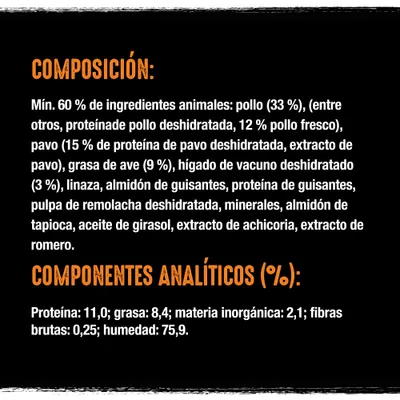 COMPOSICIÓN:

Mín. 60 % de ingredientes animales: pollo (33 %), (entre otros, proteínade pollo deshidratada, 12 % pollo fresco), pavo (15 % de proteína de pavo deshidratada, extracto de pavo), grasa de ave (9 %), hígado de vacuno deshidratado (3 %), linaza, almidón de guisantes, proteína de guisantes, pulpa de remolacha deshidratada, minerales, almidón de tapioca, aceite de girasol, extracto de achicoria, extracto de romero.

COMPONENTES ANALÍTICOS (%):

Proteína: 11,0; grasa: 8,4; materia inorgánica: 2,1; fibras brutas: 0,25; humedad: 75,9.